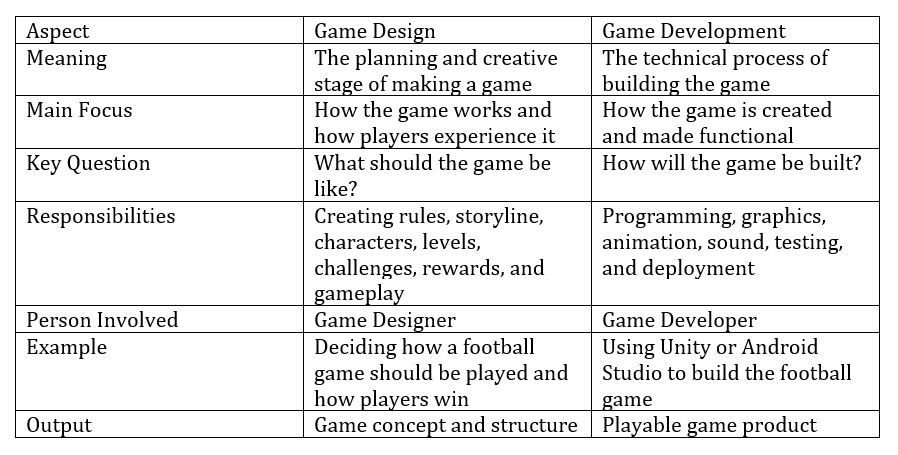 | Aspect | Game Design | Game Development |
|---|---|---|
| Meaning | The planning and creative stage of making a game | The technical process of building the game |
| Main Focus | How the game works and how players experience it | How the game is created and made functional |
| Key Question | What should the game be like? | How will the game be built? |
| Responsibilities | Creating rules, storyline, characters, levels, challenges, rewards, and gameplay | Programming, graphics, animation, sound, testing, and deployment |
| Person Involved | Game Designer | Game Developer |
| Example | Deciding how a football game should be played and how players win | Using Unity or Android Studio to build the football game |
| Output | Game concept and structure | Playable game product |